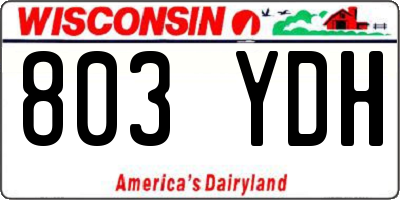 WISCONSIN

803 YDH

America's Dairyland